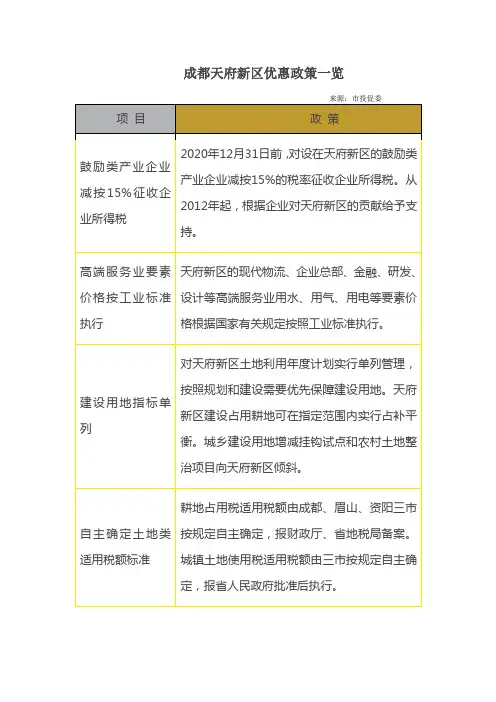 成都天府新区优惠政策一览

来源：市投促委

| 项 目 | 政 策 |
|---|---|
| 鼓励类产业企业减按15%征收企业所得税 | 2020年12月31日前，对设在天府新区的鼓励类产业企业减按15%的税率征收企业所得税。从2012年起，根据企业对天府新区的贡献给予支持。 |
| 高端服务业要素价格按工业标准执行 | 天府新区的现代物流、企业总部、金融、研发、设计等高端服务业用水、用气、用电等要素价格根据国家有关规定按照工业标准执行。 |
| 建设用地指标单列 | 对天府新区土地利用年度计划实行单列管理，按照规划和建设需要优先保障建设用地。天府新区建设占用耕地可在指定范围内实行占补平衡。城乡建设用地增减挂钩试点和农村土地整治项目向天府新区倾斜。 |
| 自主确定土地类适用税额标准 | 耕地占用税适用税额由成都、眉山、资阳三市按规定自主确定，报财政厅、省地税局备案。城镇土地使用税适用税额由三市按规定自主确定，报省人民政府批准后执行。 |